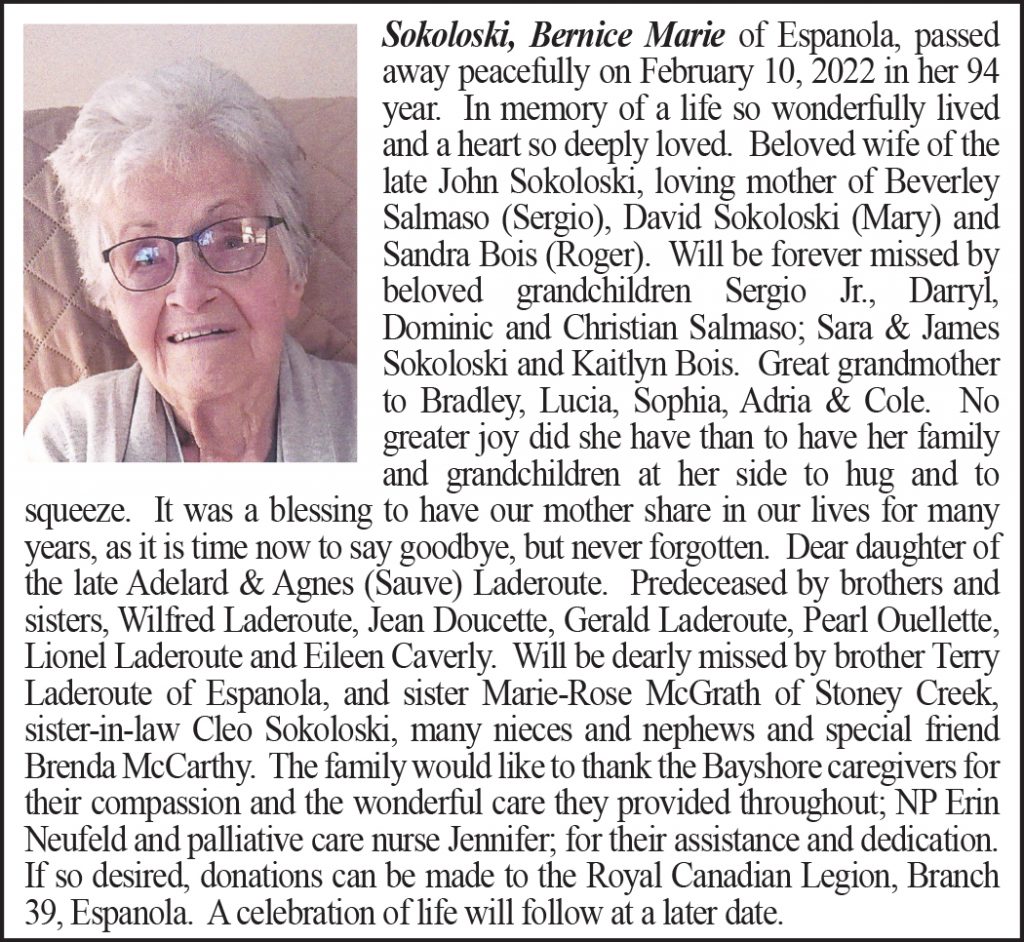 Sokoloski, Bernice Marie of Espanola, passed away peacefully on February 10, 2022 in her 94 year. In memory of a life so wonderfully lived and a heart so deeply loved. Beloved wife of the late John Sokoloski, loving mother of Beverley Salmaso (Sergio), David Sokoloski (Mary) and Sandra Bois (Roger). Will be forever missed by beloved grandchildren Sergio Jr., Darryl, Dominic and Christian Salmaso; Sara & James Sokoloski and Kaitlyn Bois. Great grandmother to Bradley, Lucia, Sophia, Adria & Cole. No greater joy did she have than to have her family and grandchildren at her side to hug and to squeeze. It was a blessing to have our mother share in our lives for many years, as it is time now to say goodbye, but never forgotten. Dear daughter of the late Adelard & Agnes (Sauve) Laderoute. Predeceased by brothers and sisters, Wilfred Laderoute, Jean Doucette, Gerald Laderoute, Pearl Ouellette, Lionel Laderoute and Eileen Caverly. Will be dearly missed by brother Terry Laderoute of Espanola, and sister Marie-Rose McGrath of Stoney Creek, sister-in-law Cleo Sokoloski, many nieces and nephews and special friend Brenda McCarthy. The family would like to thank the Bayshore caregivers for their compassion and the wonderful care they provided throughout; NP Erin Neufeld and palliative care nurse Jennifer; for their assistance and dedication. If so desired, donations can be made to the Royal Canadian Legion, Branch 39, Espanola. A celebration of life will follow at a later date.